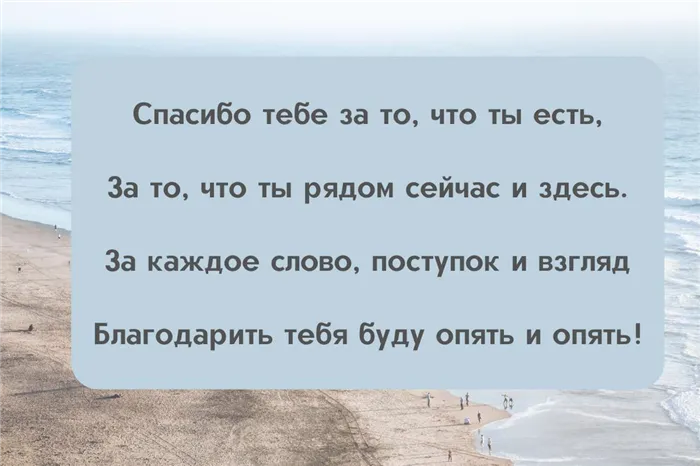 Спасибо тебе за то, что ты есть,

За то, что ты рядом сейчас и здесь.

За каждое слово, поступок и взгляд

Благодарить тебя буду опять и опять!